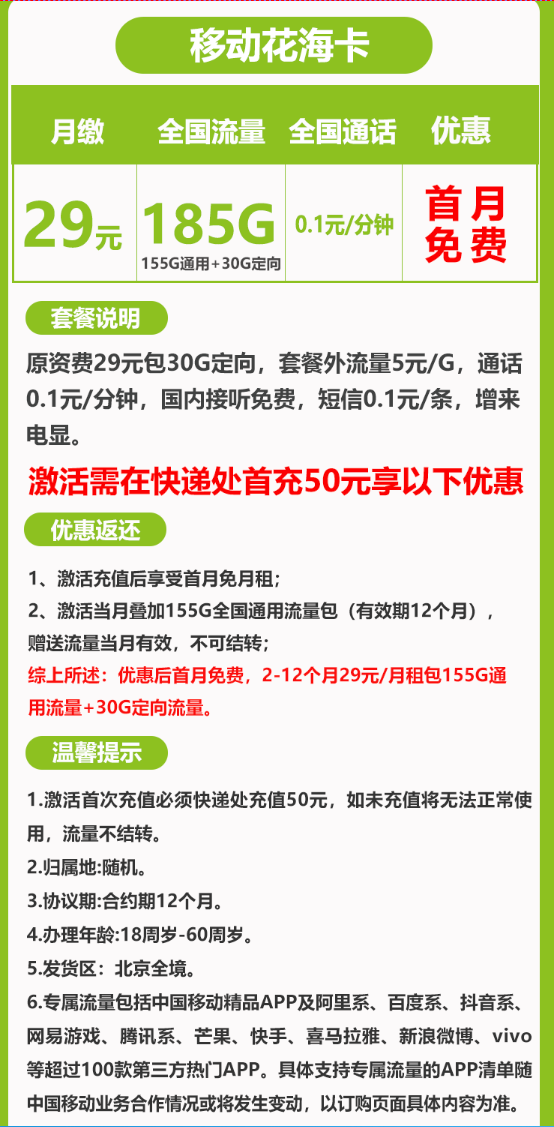 移动花海卡

| 月缴 | 全国流量 | 全国通话 | 优惠 |
|---|---|---|---|
| 29元 | 185G 155G通用+30G定向 | 0.1元/分钟 | 首月免费 |

套餐说明

原资费29元包30G定向，套餐外流量5元/G，通话0.1元/分钟，国内接听免费，短信0.1元/条，增来电显。

激活需在快递处首充50元享以下优惠

优惠返还

1、激活充值后享受首月免月租；

2、激活当月叠加155G全国通用流量包（有效期12个月），赠送流量当月有效，不可结转；

综上所述：优惠后首月免费，2-12个月29元/月租包155G通用流量+30G定向流量。

温馨提示

1.激活首次充值必须快递处充值50元，如未充值将无法正常使用，流量不结转。

2.归属地:随机。

3.协议期:合约期12个月。

4.办理年龄:18周岁-60周岁。

5.发货区：北京全境。

6.专属流量包括中国移动精品APP及阿里系、百度系、抖音系、网易游戏、腾讯系、芒果、快手、喜马拉雅、新浪微博、vivo等超过100款第三方热门APP。具体支持专属流量的APP清单随中国移动业务合作情况或将发生变动，以订购页面具体内容为准。